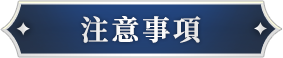 注意事項